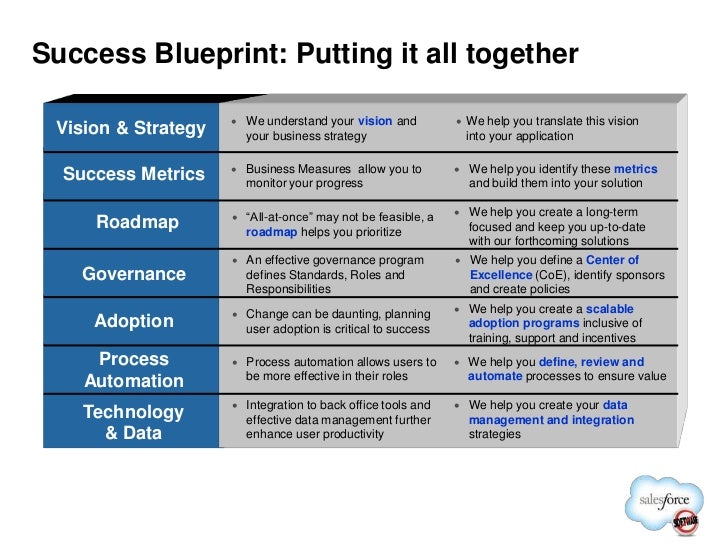 Success Blueprint: Putting it all together

| | | |
|---|---|---|
| Vision & Strategy | • We understand your vision and your business strategy | • We help you translate this vision into your application |
| Success Metrics | • Business Measures allow you to monitor your progress | • We help you identify these metrics and build them into your solution |
| Roadmap | • "All-at-once" may not be feasible, a roadmap helps you prioritize | • We help you create a long-term focused and keep you up-to-date with our forthcoming solutions |
| Governance | • An effective governance program defines Standards, Roles and Responsibilities | • We help you define a Center of Excellence (CoE), identify sponsors and create policies |
| Adoption | • Change can be daunting, planning user adoption is critical to success | • We help you create a scalable adoption programs inclusive of training, support and incentives |
| Process Automation | • Process automation allows users to be more effective in their roles | • We help you define, review and automate processes to ensure value |
| Technology & Data | • Integration to back office tools and effective data management further enhance user productivity | • We help you create your data management and integration strategies |

salesforce
SOFTWARE